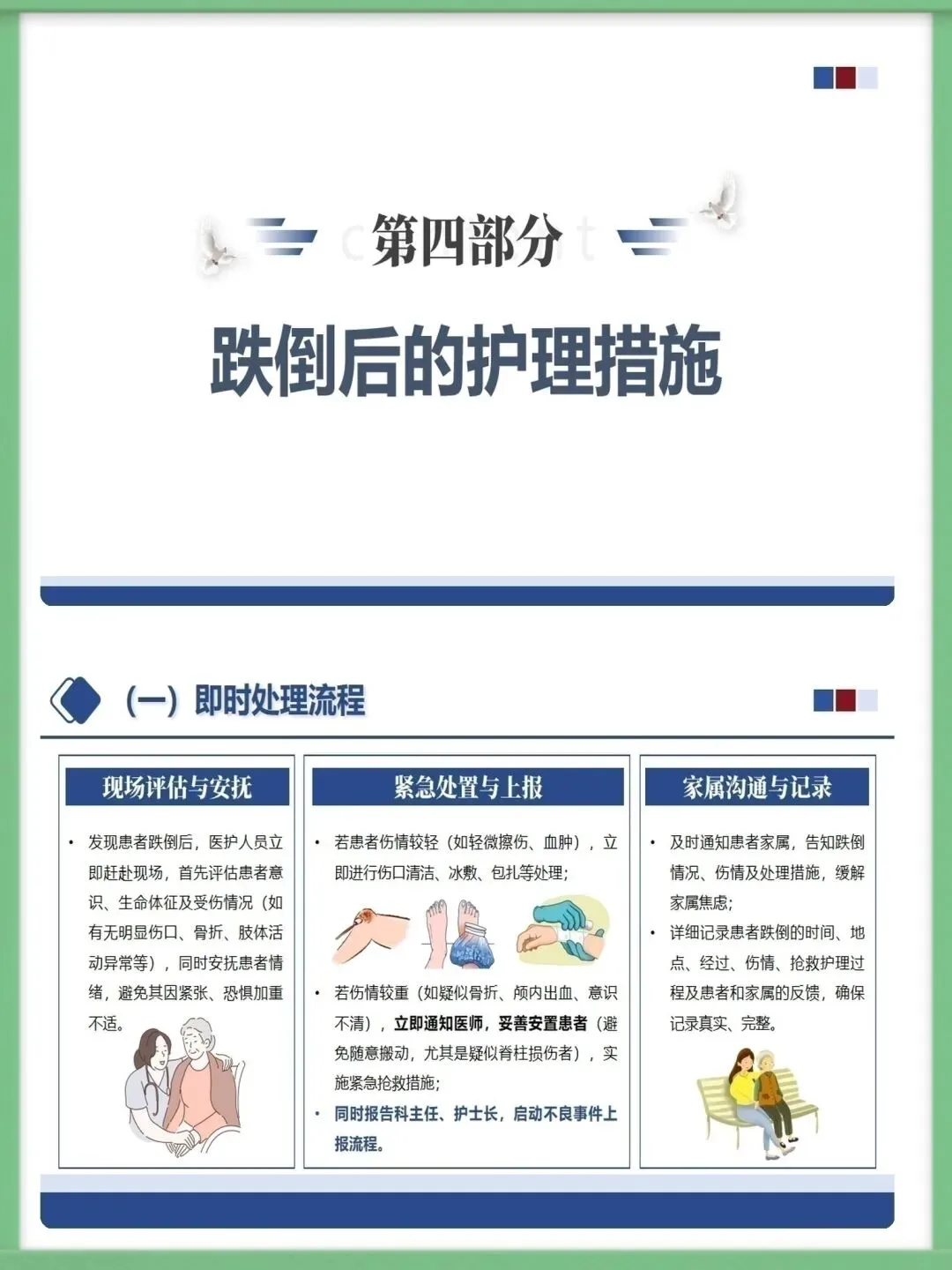 第四部分

跌倒后的护理措施

（一）即时处理流程

现场评估与安抚

• 发现患者跌倒后，医护人员立即赶赴现场，首先评估患者意识、生命体征及受伤情况（如有无明显伤口、骨折、肢体活动异常等），同时安抚患者情绪，避免其因紧张、恐惧加重不适。

紧急处置与上报

• 若患者伤情较轻（如轻微擦伤、血肿），立即进行伤口清洁、冰敷、包扎等处理；

• 若伤情较重（如疑似骨折、颅内出血、意识不清），立即通知医师，妥善安置患者（避免随意搬动，尤其是疑似脊柱损伤者），实施紧急抢救措施；

• 同时报告科主任、护士长，启动不良事件上报流程。

家属沟通与记录

• 及时通知患者家属，告知跌倒情况、伤情及处理措施，缓解家属焦虑；

• 详细记录患者跌倒的时间、地点、经过、伤情、抢救护理过程及患者和家属的反馈，确保记录真实、完整。